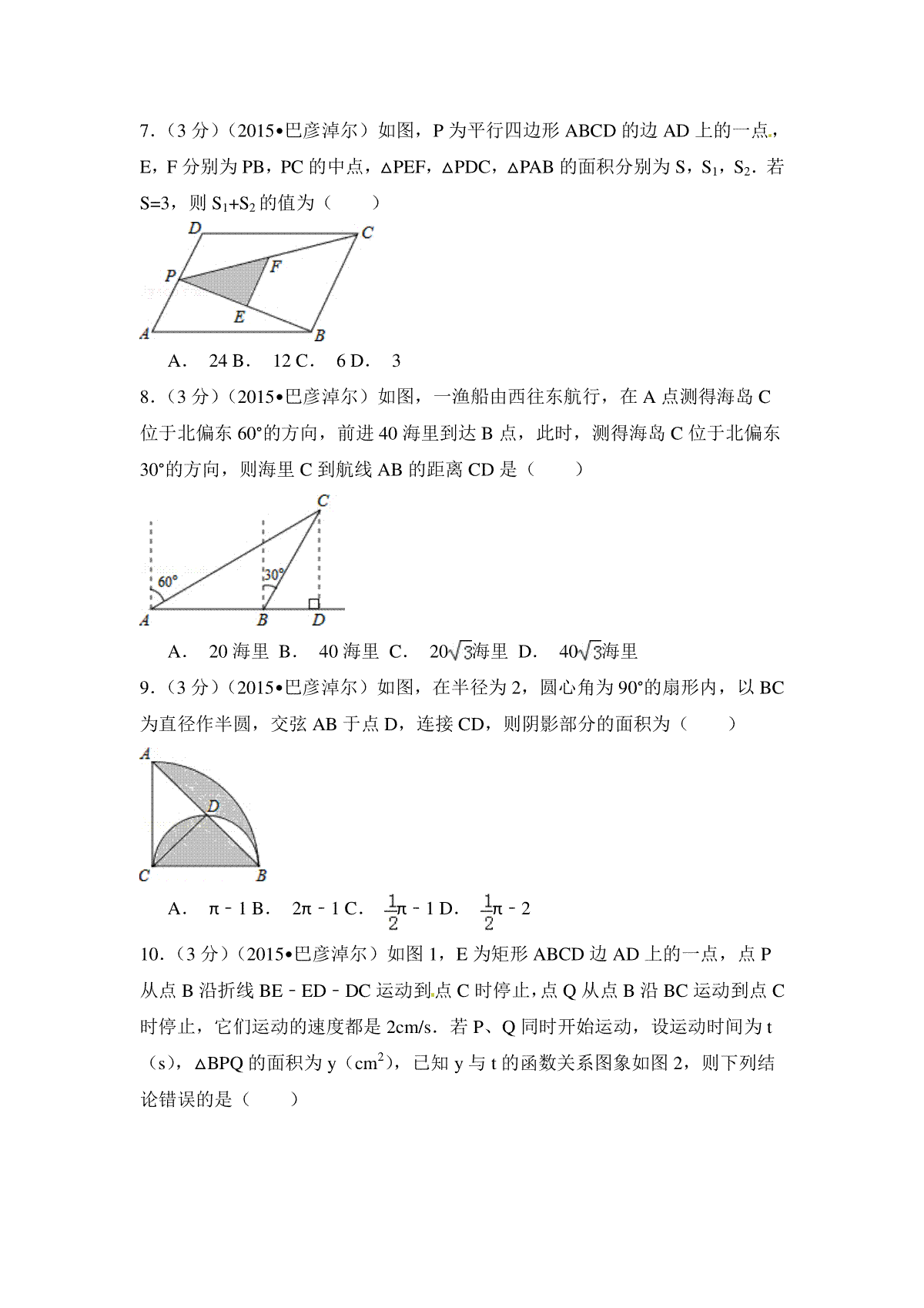 7．（3 分）（2015•巴彦淖尔）如图，P 为平行四边形 ABCD 的边 AD 上的一点，E，F 分别为 PB，PC 的中点，△PEF，△PDC，△PAB 的面积分别为 S，$S_1$，$S_2$．若 S=3，则 $S_1+S_2$ 的值为（　　）

D C P F E A B

A．　24 B．　12 C．　6 D．　3

8．（3 分）（2015•巴彦淖尔）如图，一渔船由西往东航行，在 A 点测得海岛 C 位于北偏东 60°的方向，前进 40 海里到达 B 点，此时，测得海岛 C 位于北偏东 30°的方向，则海里 C 到航线 AB 的距离 CD 是（　　）

C 60° 30° A B D

A．　20 海里 B．　40 海里 C．　$20\sqrt{3}$海里 D．　$40\sqrt{3}$海里

9．（3 分）（2015•巴彦淖尔）如图，在半径为 2，圆心角为 90°的扇形内，以 BC 为直径作半圆，交弦 AB 于点 D，连接 CD，则阴影部分的面积为（　　）

A D C B

A．　π﹣1 B．　2π﹣1 C．　$\frac{1}{2}$π﹣1 D．　$\frac{1}{2}$π﹣2

10．（3 分）（2015•巴彦淖尔）如图 1，E 为矩形 ABCD 边 AD 上的一点，点 P 从点 B 沿折线 BE﹣ED﹣DC 运动到点 C 时停止，点 Q 从点 B 沿 BC 运动到点 C 时停止，它们运动的速度都是 2cm/s．若 P、Q 同时开始运动，设运动时间为 t（s），△BPQ 的面积为 y（$cm^2$），已知 y 与 t 的函数关系图象如图 2，则下列结论错误的是（　　）